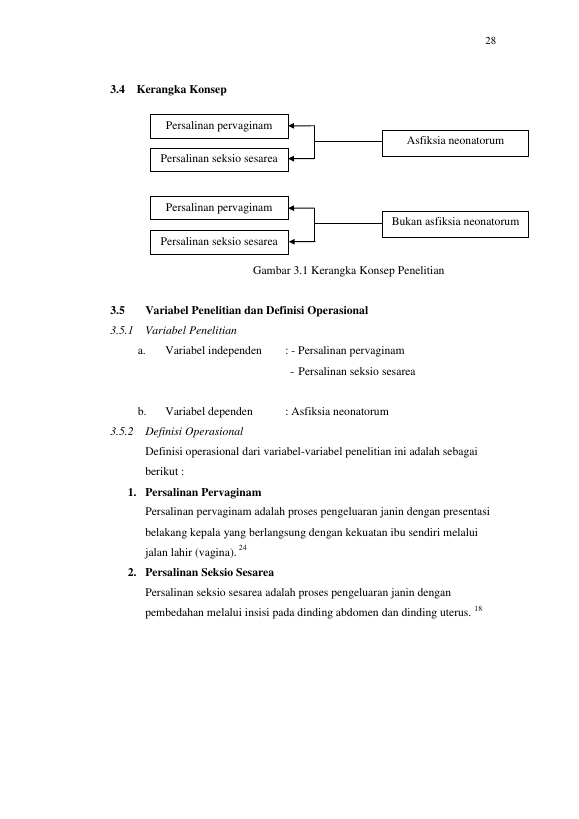 28

3.4 Kerangka Konsep

Persalinan pervaginam

Persalinan seksio sesarea

Asfiksia neonatorum

Persalinan pervaginam

Persalinan seksio sesarea

Bukan asfiksia neonatorum

Gambar 3.1 Kerangka Konsep Penelitian

3.5 Variabel Penelitian dan Definisi Operasional

3.5.1 Variabel Penelitian

a. Variabel independen : - Persalinan pervaginam
- Persalinan seksio sesarea

b. Variabel dependen : Asfiksia neonatorum

3.5.2 Definisi Operasional

Definisi operasional dari variabel-variabel penelitian ini adalah sebagai berikut :

1. Persalinan Pervaginam

Persalinan pervaginam adalah proses pengeluaran janin dengan presentasi belakang kepala yang berlangsung dengan kekuatan ibu sendiri melalui jalan lahir (vagina). $^{24}$

2. Persalinan Seksio Sesarea

Persalinan seksio sesarea adalah proses pengeluaran janin dengan pembedahan melalui insisi pada dinding abdomen dan dinding uterus. $^{18}$